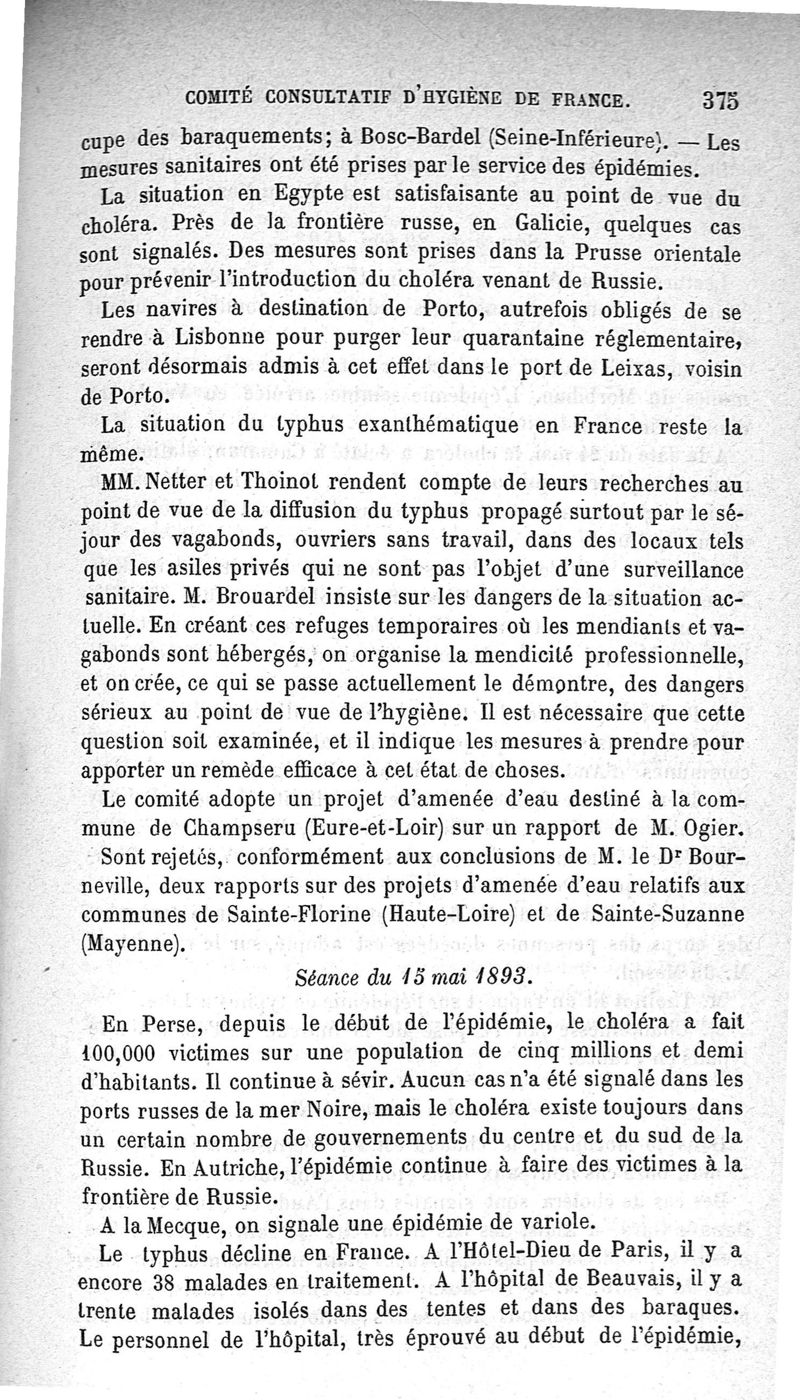 COMITÉ CONSULTATIF D'HYGIÈNE DE FRANCE. 375

cupe des baraquements; à Bosc-Bardel (Seine-Inférieure). — Les mesures sanitaires ont été prises par le service des épidémies.

La situation en Egypte est satisfaisante au point de vue du choléra. Près de la frontière russe, en Galicie, quelques cas sont signalés. Des mesures sont prises dans la Prusse orientale pour prévenir l'introduction du choléra venant de Russie.

Les navires à destination de Porto, autrefois obligés de se rendre à Lisbonne pour purger leur quarantaine réglementaire, seront désormais admis à cet effet dans le port de Leixas, voisin de Porto.

La situation du typhus exanthématique en France reste la même.

MM. Netter et Thoinot rendent compte de leurs recherches au point de vue de la diffusion du typhus propagé surtout par le séjour des vagabonds, ouvriers sans travail, dans des locaux tels que les asiles privés qui ne sont pas l'objet d'une surveillance sanitaire. M. Brouardel insiste sur les dangers de la situation actuelle. En créant ces refuges temporaires où les mendiants et vagabonds sont hébergés, on organise la mendicité professionnelle, et on crée, ce qui se passe actuellement le démontre, des dangers sérieux au point de vue de l'hygiène. Il est nécessaire que cette question soit examinée, et il indique les mesures à prendre pour apporter un remède efficace à cet état de choses.

Le comité adopte un projet d'amenée d'eau destiné à la commune de Champseru (Eure-et-Loir) sur un rapport de M. Ogier.

Sont rejetés, conformément aux conclusions de M. le Dr Bourneville, deux rapports sur des projets d'amenée d'eau relatifs aux communes de Sainte-Florine (Haute-Loire) et de Sainte-Suzanne (Mayenne).

Séance du 15 mai 1893.

En Perse, depuis le début de l'épidémie, le choléra a fait 100,000 victimes sur une population de cinq millions et demi d'habitants. Il continue à sévir. Aucun cas n'a été signalé dans les ports russes de la mer Noire, mais le choléra existe toujours dans un certain nombre de gouvernements du centre et du sud de la Russie. En Autriche, l'épidémie continue à faire des victimes à la frontière de Russie.

A la Mecque, on signale une épidémie de variole.

Le typhus décline en France. A l'Hôtel-Dieu de Paris, il y a encore 38 malades en traitement. A l'hôpital de Beauvais, il y a trente malades isolés dans des tentes et dans des baraques. Le personnel de l'hôpital, très éprouvé au début de l'épidémie,